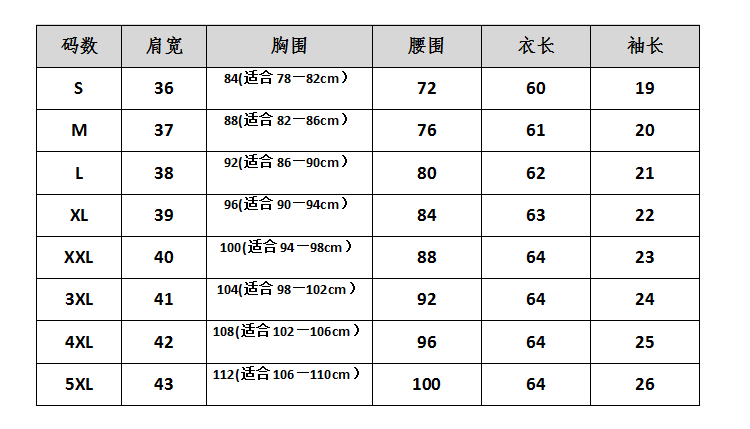 | 码数 | 肩宽 | 胸围 | 腰围 | 衣长 | 袖长 |
|---|---|---|---|---|---|
| S | 36 | 84(适合78一82cm） | 72 | 60 | 19 |
| M | 37 | 88(适合82一86cm） | 76 | 61 | 20 |
| L | 38 | 92(适合86一90cm） | 80 | 62 | 21 |
| XL | 39 | 96(适合90一94cm） | 84 | 63 | 22 |
| XXL | 40 | 100(适合94一98cm） | 88 | 64 | 23 |
| 3XL | 41 | 104(适合98一102cm） | 92 | 64 | 24 |
| 4XL | 42 | 108(适合102一106cm） | 96 | 64 | 25 |
| 5XL | 43 | 112(适合106一110cm） | 100 | 64 | 26 |